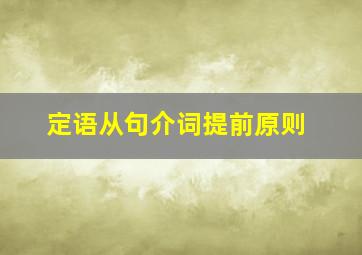 定语从句介词提前原则